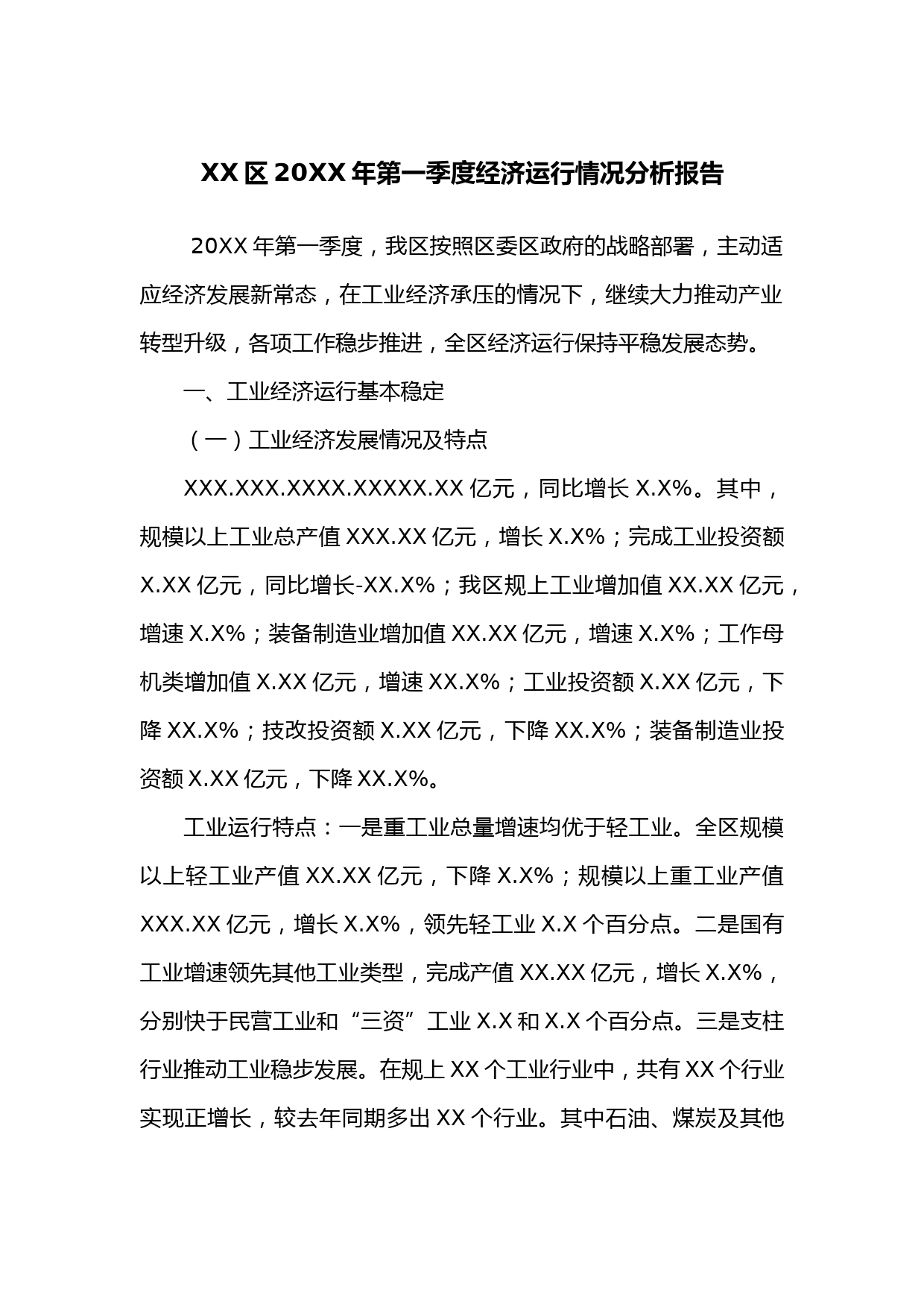 XX 区 20XX 年第一季度经济运行情况分析报告

20XX 年第一季度，我区按照区委区政府的战略部署，主动适应经济发展新常态，在工业经济承压的情况下，继续大力推动产业转型升级，各项工作稳步推进，全区经济运行保持平稳发展态势。

一、工业经济运行基本稳定

（一）工业经济发展情况及特点

XXX.XXX.XXXX.XXXXX.XX 亿元，同比增长 X.X%。其中，规模以上工业总产值 XXX.XX 亿元，增长 X.X%；完成工业投资额 X.XX 亿元，同比增长-XX.X%；我区规上工业增加值 XX.XX 亿元，增速 X.X%；装备制造业增加值 XX.XX 亿元，增速 X.X%；工作母机类增加值 X.XX 亿元，增速 XX.X%；工业投资额 X.XX 亿元，下降 XX.X%；技改投资额 X.XX 亿元，下降 XX.X%；装备制造业投资额 X.XX 亿元，下降 XX.X%。

工业运行特点：一是重工业总量增速均优于轻工业。全区规模以上轻工业产值 XX.XX 亿元，下降 X.X%；规模以上重工业产值 XXX.XX 亿元，增长 X.X%，领先轻工业 X.X 个百分点。二是国有工业增速领先其他工业类型，完成产值 XX.XX 亿元，增长 X.X%，分别快于民营工业和“三资”工业 X.X 和 X.X 个百分点。三是支柱行业推动工业稳步发展。在规上 XX 个工业行业中，共有 XX 个行业实现正增长，较去年同期多出 XX 个行业。其中石油、煤炭及其他